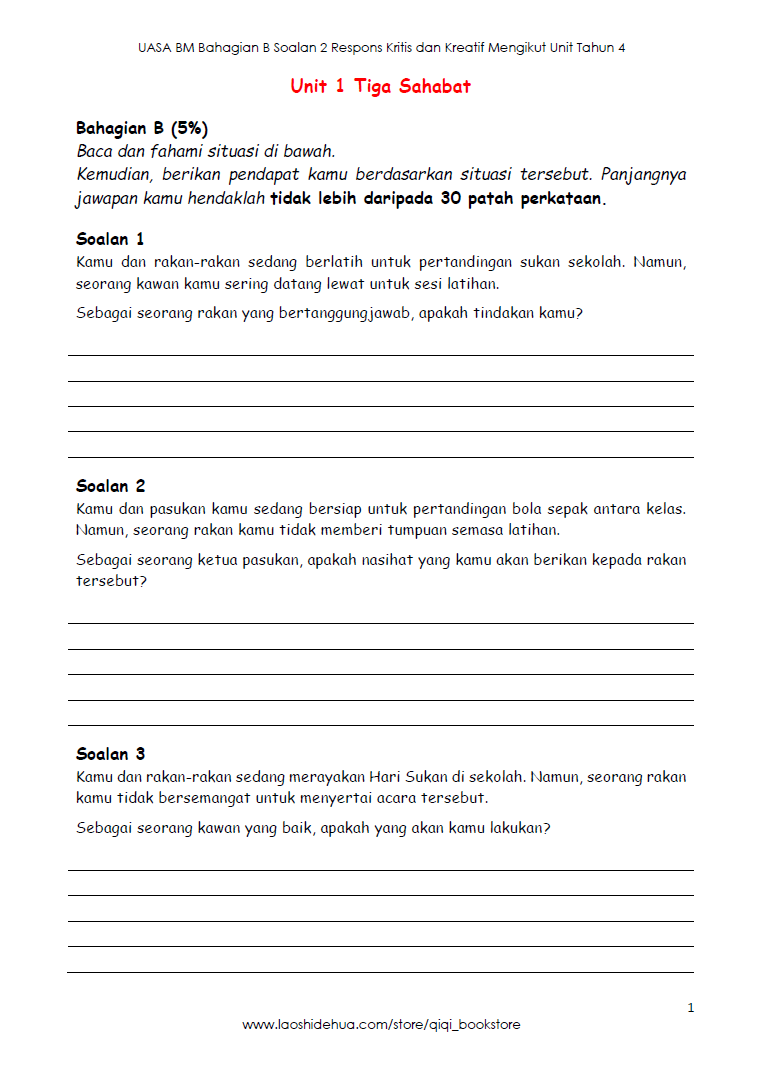 UASA BM Bahagian B Soalan 2 Respons Kritis dan Kreatif Mengikut Unit Tahun 4

Unit 1 Tiga Sahabat

Bahagian B (5%)
Baca dan fahami situasi di bawah.
Kemudian, berikan pendapat kamu berdasarkan situasi tersebut. Panjangnya jawapan kamu hendaklah tidak lebih daripada 30 patah perkataan.

Soalan 1
Kamu dan rakan-rakan sedang berlatih untuk pertandingan sukan sekolah. Namun, seorang kawan kamu sering datang lewat untuk sesi latihan.

Sebagai seorang rakan yang bertanggungjawab, apakah tindakan kamu?

Soalan 2
Kamu dan pasukan kamu sedang bersiap untuk pertandingan bola sepak antara kelas. Namun, seorang rakan kamu tidak memberi tumpuan semasa latihan.

Sebagai seorang ketua pasukan, apakah nasihat yang kamu akan berikan kepada rakan tersebut?

Soalan 3
Kamu dan rakan-rakan sedang merayakan Hari Sukan di sekolah. Namun, seorang rakan kamu tidak bersemangat untuk menyertai acara tersebut.

Sebagai seorang kawan yang baik, apakah yang akan kamu lakukan?

1
www.laoshidehua.com/store/qiqi_bookstore